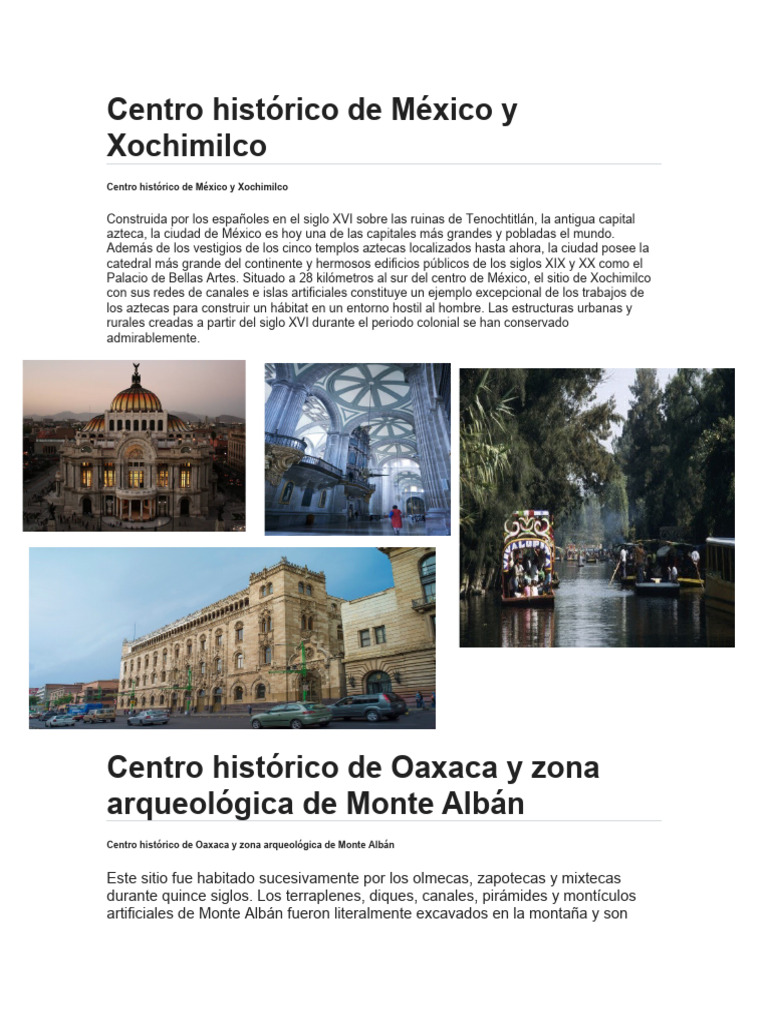 Centro histórico de México y Xochimilco

Centro histórico de México y Xochimilco

Construida por los españoles en el siglo XVI sobre las ruinas de Tenochtitlán, la antigua capital azteca, la ciudad de México es hoy una de las capitales más grandes y pobladas el mundo. Además de los vestigios de los cinco templos aztecas localizados hasta ahora, la ciudad posee la catedral más grande del continente y hermosos edificios públicos de los siglos XIX y XX como el Palacio de Bellas Artes. Situado a 28 kilómetros al sur del centro de México, el sitio de Xochimilco con sus redes de canales e islas artificiales constituye un ejemplo excepcional de los trabajos de los aztecas para construir un hábitat en un entorno hostil al hombre. Las estructuras urbanas y rurales creadas a partir del siglo XVI durante el periodo colonial se han conservado admirablemente.

Centro histórico de Oaxaca y zona arqueológica de Monte Albán

Centro histórico de Oaxaca y zona arqueológica de Monte Albán

Este sitio fue habitado sucesivamente por los olmecas, zapotecas y mixtecas durante quince siglos. Los terraplenes, diques, canales, pirámides y montículos artificiales de Monte Albán fueron literalmente excavados en la montaña y son